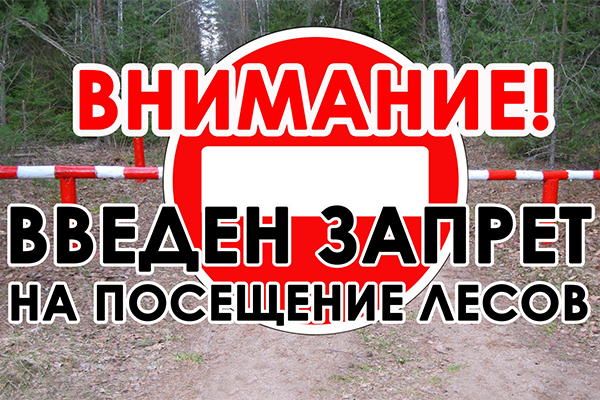 ВНИМАНИЕ!

ВВЕДЕН ЗАПРЕТ
НА ПОСЕЩЕНИЕ ЛЕСОВ